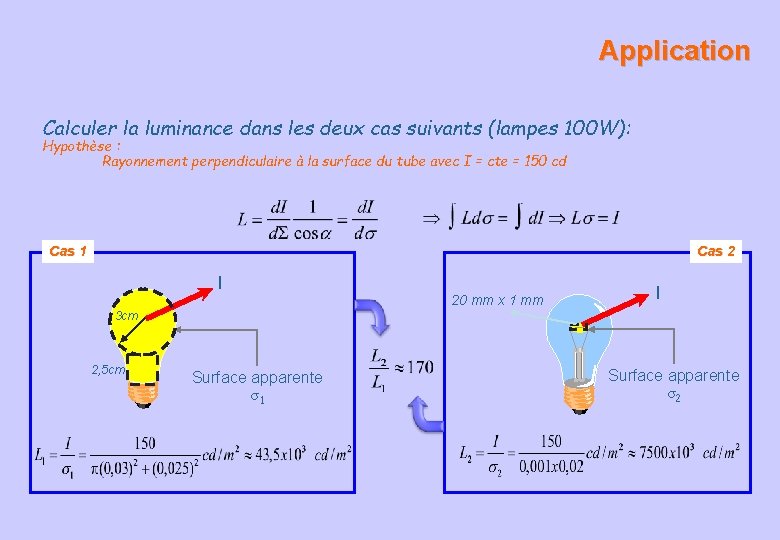 Application

Calculer la luminance dans les deux cas suivants (lampes 100W):

Hypothèse :

Rayonnement perpendiculaire à la surface du tube avec I = cte = 150 cd

$L = \frac{dI}{d\Sigma}\frac{1}{\cos\alpha} = \frac{dI}{d\sigma}$ $\Rightarrow \int L d\sigma = \int dI \Rightarrow L\sigma = I$

Cas 1

I

3cm

2,5cm

Surface apparente
$\sigma_1$

$L_1 = \frac{I}{\sigma_1} = \frac{150}{\pi(0,03)^2 + (0,025)^2} cd/m^2 \approx 43,5x10^3 \ cd/m^2$

$\frac{L_2}{L_1} \approx 170$

Cas 2

20 mm x 1 mm

I

Surface apparente
$\sigma_2$

$L_2 = \frac{I}{\sigma_2} = \frac{150}{0,001x0,02} cd/m^2 \approx 7500x10^3 \ cd/m^2$